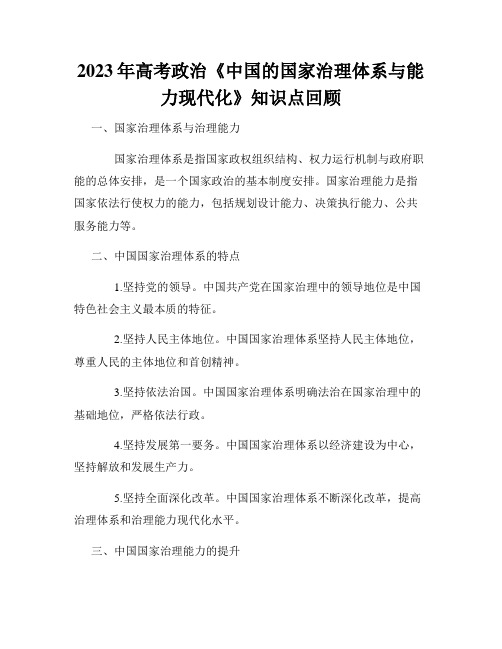 2023年高考政治《中国的国家治理体系与能力现代化》知识点回顾

一、国家治理体系与治理能力

国家治理体系是指国家政权组织结构、权力运行机制与政府职能的总体安排，是一个国家政治的基本制度安排。国家治理能力是指国家依法行使权力的能力，包括规划设计能力、决策执行能力、公共服务能力等。

二、中国国家治理体系的特点

1.坚持党的领导。中国共产党在国家治理中的领导地位是中国特色社会主义最本质的特征。

2.坚持人民主体地位。中国国家治理体系坚持人民主体地位，尊重人民的主体地位和首创精神。

3.坚持依法治国。中国国家治理体系明确法治在国家治理中的基础地位，严格依法行政。

4.坚持发展第一要务。中国国家治理体系以经济建设为中心，坚持解放和发展生产力。

5.坚持全面深化改革。中国国家治理体系不断深化改革，提高治理体系和治理能力现代化水平。

三、中国国家治理能力的提升